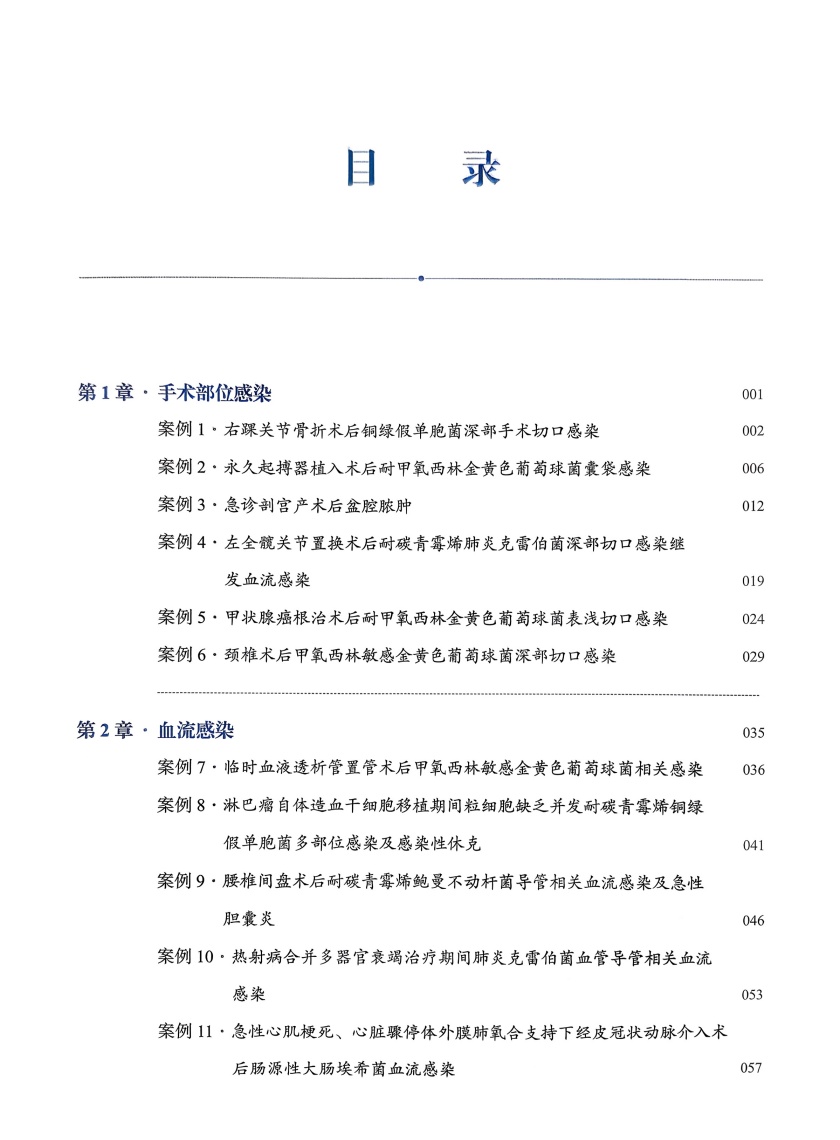 目　录

第 1 章 · 手术部位感染　001

案例 1 · 右踝关节骨折术后铜绿假单胞菌深部手术切口感染　002

案例 2 · 永久起搏器植入术后耐甲氧西林金黄色葡萄球菌囊袋感染　006

案例 3 · 急诊剖宫产术后盆腔脓肿　012

案例 4 · 左全髋关节置换术后耐碳青霉烯肺炎克雷伯菌深部切口感染继发血流感染　019

案例 5 · 甲状腺癌根治术后耐甲氧西林金黄色葡萄球菌表浅切口感染　024

案例 6 · 颈椎术后甲氧西林敏感金黄色葡萄球菌深部切口感染　029

第 2 章 · 血流感染　035

案例 7 · 临时血液透析管置管术后甲氧西林敏感金黄色葡萄球菌相关感染　036

案例 8 · 淋巴瘤自体造血干细胞移植期间粒细胞缺乏并发耐碳青霉烯铜绿假单胞菌多部位感染及感染性休克　041

案例 9 · 腰椎间盘术后耐碳青霉烯鲍曼不动杆菌导管相关血流感染及急性胆囊炎　046

案例 10 · 热射病合并多器官衰竭治疗期间肺炎克雷伯菌血管导管相关血流感染　053

案例 11 · 急性心肌梗死、心脏骤停体外膜肺氧合支持下经皮冠状动脉介入术后肠源性大肠埃希菌血流感染　057